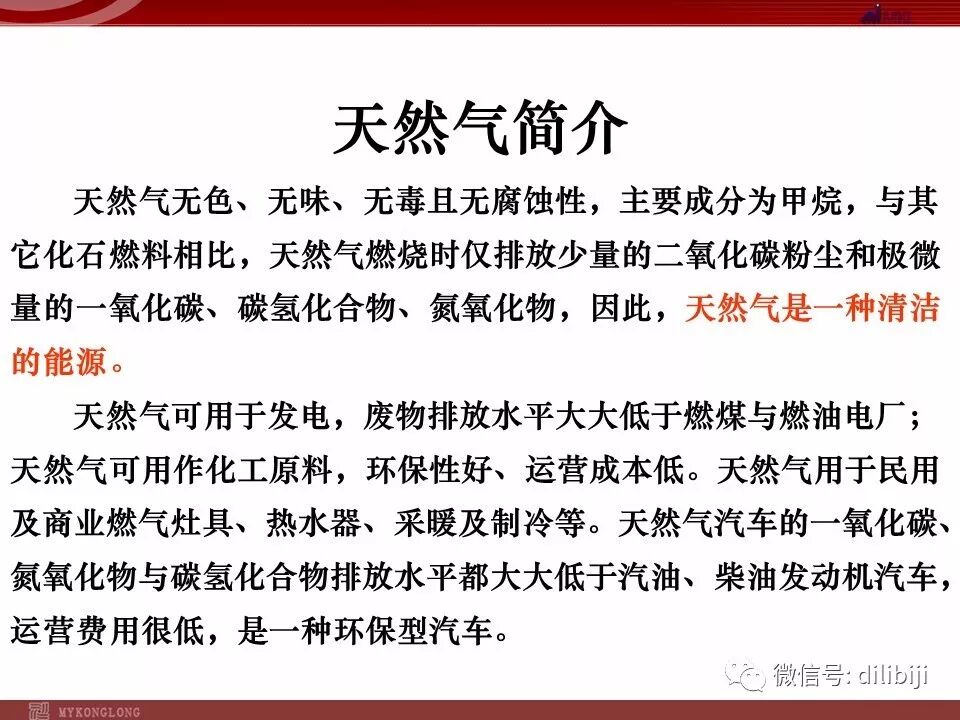 天然气简介

天然气无色、无味、无毒且无腐蚀性，主要成分为甲烷，与其它化石燃料相比，天然气燃烧时仅排放少量的二氧化碳粉尘和极微量的一氧化碳、碳氢化合物、氮氧化物，因此，天然气是一种清洁的能源。

天然气可用于发电，废物排放水平大大低于燃煤与燃油电厂；天然气可用作化工原料，环保性好、运营成本低。天然气用于民用及商业燃气灶具、热水器、采暖及制冷等。天然气汽车的一氧化碳、氮氧化物与碳氢化合物排放水平都大大低于汽油、柴油发动机汽车，运营费用很低，是一种环保型汽车。

微信号: dilibiji

MYKONGLONG